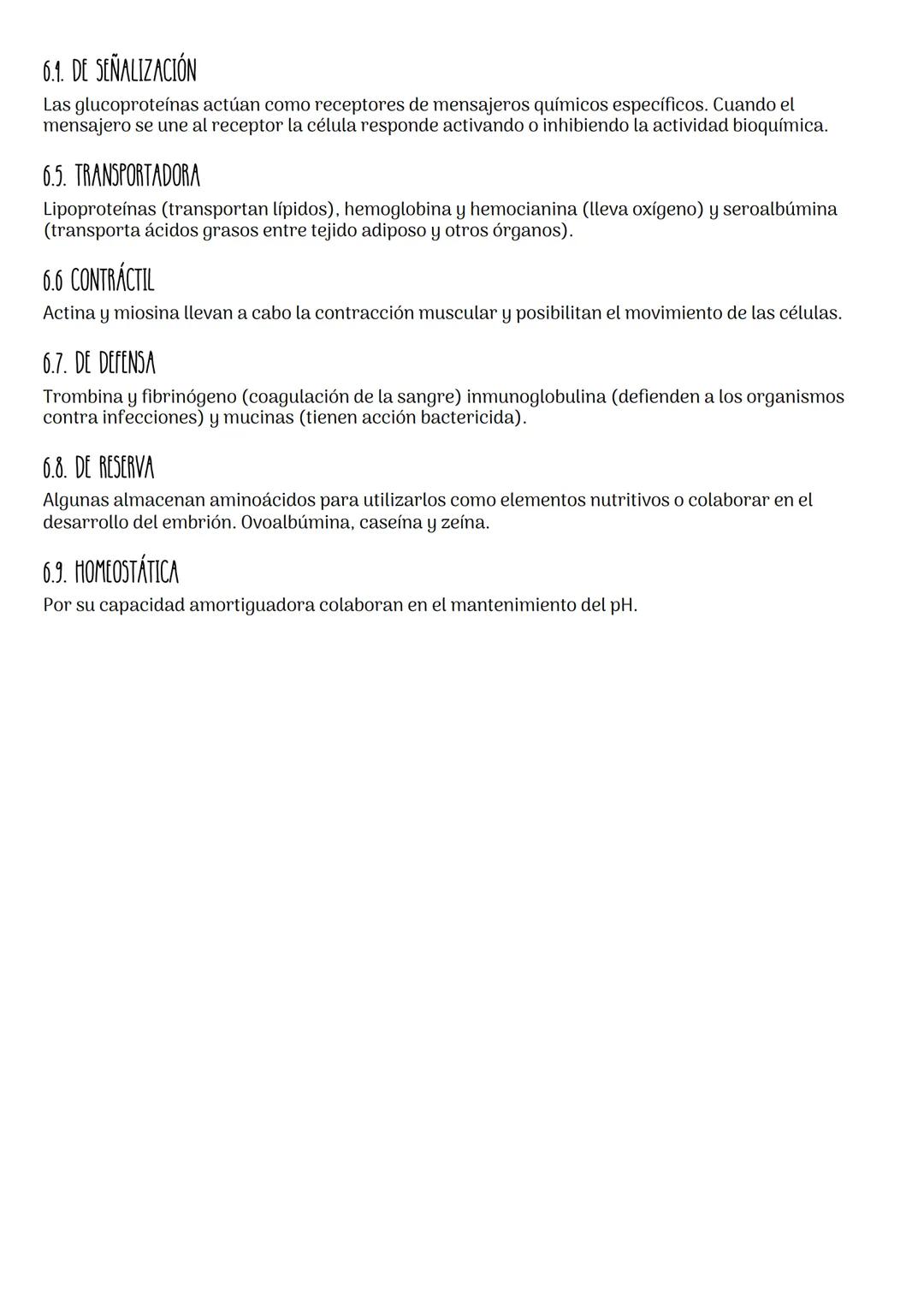 6.4. DE SEÑALIZACIÓN
Las glucoproteínas actúan como receptores de mensajeros químicos específicos. Cuando el mensajero se une al receptor la célula responde activando o inhibiendo la actividad bioquímica.

6.5. TRANSPORTADORA
Lipoproteínas (transportan lípidos), hemoglobina y hemocianina (lleva oxígeno) y seroalbúmina (transporta ácidos grasos entre tejido adiposo y otros órganos).

6.6 CONTRÁCTIL
Actina y miosina llevan a cabo la contracción muscular y posibilitan el movimiento de las células.

6.7. DE DEFENSA
Trombina y fibrinógeno (coagulación de la sangre) inmunoglobulina (defienden a los organismos contra infecciones) y mucinas (tienen acción bactericida).

6.8. DE RESERVA
Algunas almacenan aminoácidos para utilizarlos como elementos nutritivos o colaborar en el desarrollo del embrión. Ovoalbúmina, caseína y zeína.

6.9. HOMEOSTÁTICA
Por su capacidad amortiguadora colaboran en el mantenimiento del pH.